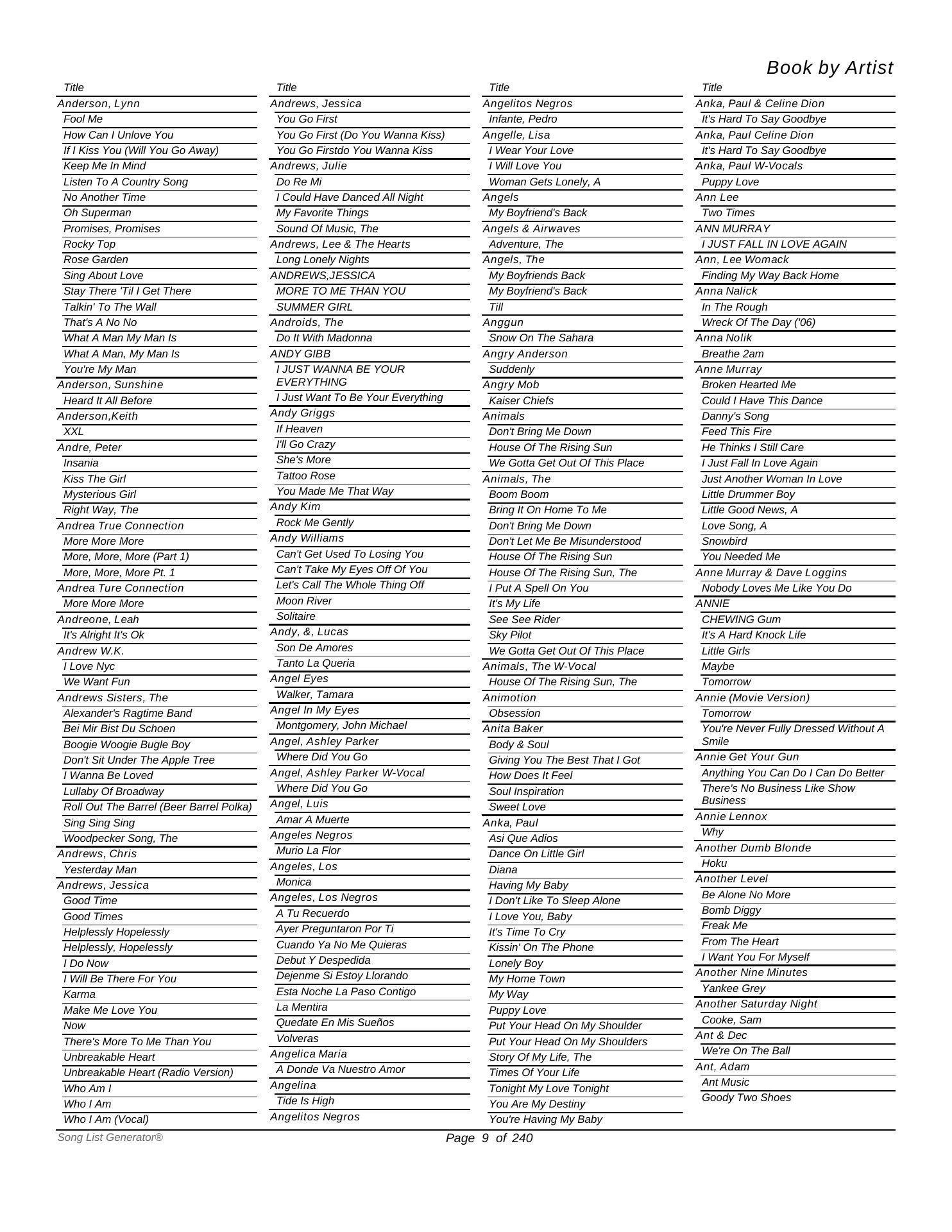 Book by Artist

Title
Anderson, Lynn
Fool Me
How Can I Unlove You
If I Kiss You (Will You Go Away)
Keep Me In Mind
Listen To A Country Song
No Another Time
Oh Superman
Promises, Promises
Rocky Top
Rose Garden
Sing About Love
Stay There 'Til I Get There
Talkin' To The Wall
That's A No No
What A Man My Man Is
What A Man, My Man Is
You're My Man
Anderson, Sunshine
Heard It All Before
Anderson,Keith
XXL
Andre, Peter
Insania
Kiss The Girl
Mysterious Girl
Right Way, The
Andrea True Connection
More More More
More, More, More (Part 1)
More, More, More Pt. 1
Andrea Ture Connection
More More More
Andreone, Leah
It's Alright It's Ok
Andrew W.K.
I Love Nyc
We Want Fun
Andrews Sisters, The
Alexander's Ragtime Band
Bei Mir Bist Du Schoen
Boogie Woogie Bugle Boy
Don't Sit Under The Apple Tree
I Wanna Be Loved
Lullaby Of Broadway
Roll Out The Barrel (Beer Barrel Polka)
Sing Sing Sing
Woodpecker Song, The
Andrews, Chris
Yesterday Man
Andrews, Jessica
Good Time
Good Times
Helplessly Hopelessly
Helplessly, Hopelessly
I Do Now
I Will Be There For You
Karma
Make Me Love You
Now
There's More To Me Than You
Unbreakable Heart
Unbreakable Heart (Radio Version)
Who Am I
Who I Am
Who I Am (Vocal)

Title
Andrews, Jessica
You Go First
You Go First (Do You Wanna Kiss)
You Go Firstdo You Wanna Kiss
Andrews, Julie
Do Re Mi
I Could Have Danced All Night
My Favorite Things
Sound Of Music, The
Andrews, Lee & The Hearts
Long Lonely Nights
ANDREWS,JESSICA
MORE TO ME THAN YOU
SUMMER GIRL
Androids, The
Do It With Madonna
ANDY GIBB
I JUST WANNA BE YOUR EVERYTHING
I Just Want To Be Your Everything
Andy Griggs
If Heaven
I'll Go Crazy
She's More
Tattoo Rose
You Made Me That Way
Andy Kim
Rock Me Gently
Andy Williams
Can't Get Used To Losing You
Can't Take My Eyes Off Of You
Let's Call The Whole Thing Off
Moon River
Solitaire
Andy, &, Lucas
Son De Amores
Tanto La Queria
Angel Eyes
Walker, Tamara
Angel In My Eyes
Montgomery, John Michael
Angel, Ashley Parker
Where Did You Go
Angel, Ashley Parker W-Vocal
Where Did You Go
Angel, Luis
Amar A Muerte
Angeles Negros
Murio La Flor
Angeles, Los
Monica
Angeles, Los Negros
A Tu Recuerdo
Ayer Preguntaron Por Ti
Cuando Ya No Me Quieras
Debut Y Despedida
Dejenme Si Estoy Llorando
Esta Noche La Paso Contigo
La Mentira
Quedate En Mis Sueños
Volveras
Angelica Maria
A Donde Va Nuestro Amor
Angelina
Tide Is High
Angelitos Negros

Title
Angelitos Negros
Infante, Pedro
Angelle, Lisa
I Wear Your Love
I Will Love You
Woman Gets Lonely, A
Angels
My Boyfriend's Back
Angels & Airwaves
Adventure, The
Angels, The
My Boyfriends Back
My Boyfriend's Back
Till
Anggun
Snow On The Sahara
Angry Anderson
Suddenly
Angry Mob
Kaiser Chiefs
Animals
Don't Bring Me Down
House Of The Rising Sun
We Gotta Get Out Of This Place
Animals, The
Boom Boom
Bring It On Home To Me
Don't Bring Me Down
Don't Let Me Be Misunderstood
House Of The Rising Sun
House Of The Rising Sun, The
I Put A Spell On You
It's My Life
See See Rider
Sky Pilot
We Gotta Get Out Of This Place
Animals, The W-Vocal
House Of The Rising Sun, The
Animotion
Obsession
Anita Baker
Body & Soul
Giving You The Best That I Got
How Does It Feel
Soul Inspiration
Sweet Love
Anka, Paul
Asi Que Adios
Dance On Little Girl
Diana
Having My Baby
I Don't Like To Sleep Alone
I Love You, Baby
It's Time To Cry
Kissin' On The Phone
Lonely Boy
My Home Town
My Way
Puppy Love
Put Your Head On My Shoulder
Put Your Head On My Shoulders
Story Of My Life, The
Times Of Your Life
Tonight My Love Tonight
You Are My Destiny
You're Having My Baby

Title
Anka, Paul & Celine Dion
It's Hard To Say Goodbye
Anka, Paul Celine Dion
It's Hard To Say Goodbye
Anka, Paul W-Vocals
Puppy Love
Ann Lee
Two Times
ANN MURRAY
I JUST FALL IN LOVE AGAIN
Ann, Lee Womack
Finding My Way Back Home
Anna Nalick
In The Rough
Wreck Of The Day ('06)
Anna Nolik
Breathe 2am
Anne Murray
Broken Hearted Me
Could I Have This Dance
Danny's Song
Feed This Fire
He Thinks I Still Care
I Just Fall In Love Again
Just Another Woman In Love
Little Drummer Boy
Little Good News, A
Love Song, A
Snowbird
You Needed Me
Anne Murray & Dave Loggins
Nobody Loves Me Like You Do
ANNIE
CHEWING Gum
It's A Hard Knock Life
Little Girls
Maybe
Tomorrow
Annie (Movie Version)
Tomorrow
You're Never Fully Dressed Without A Smile
Annie Get Your Gun
Anything You Can Do I Can Do Better
There's No Business Like Show Business
Annie Lennox
Why
Another Dumb Blonde
Hoku
Another Level
Be Alone No More
Bomb Diggy
Freak Me
From The Heart
I Want You For Myself
Another Nine Minutes
Yankee Grey
Another Saturday Night
Cooke, Sam
Ant & Dec
We're On The Ball
Ant, Adam
Ant Music
Goody Two Shoes

Song List Generator®
Page 9 of 240